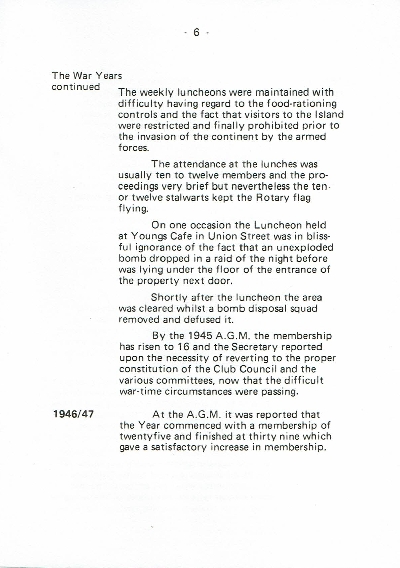 - 6 -

The War Years continued

The weekly luncheons were maintained with difficulty having regard to the food-rationing controls and the fact that visitors to the Island were restricted and finally prohibited prior to the invasion of the continent by the armed forces.

The attendance at the lunches was usually ten to twelve members and the proceedings very brief but nevertheless the ten or twelve stalwarts kept the Rotary flag flying.

On one occasion the Luncheon held at Youngs Cafe in Union Street was in blissful ignorance of the fact that an unexploded bomb dropped in a raid of the night before was lying under the floor of the entrance of the property next door.

Shortly after the luncheon the area was cleared whilst a bomb disposal squad removed and defused it.

By the 1945 A.G.M. the membership has risen to 16 and the Secretary reported upon the necessity of reverting to the proper constitution of the Club Council and the various committees, now that the difficult war-time circumstances were passing.

1946/47

At the A.G.M. it was reported that the Year commenced with a membership of twentyfive and finished at thirty nine which gave a satisfactory increase in membership.